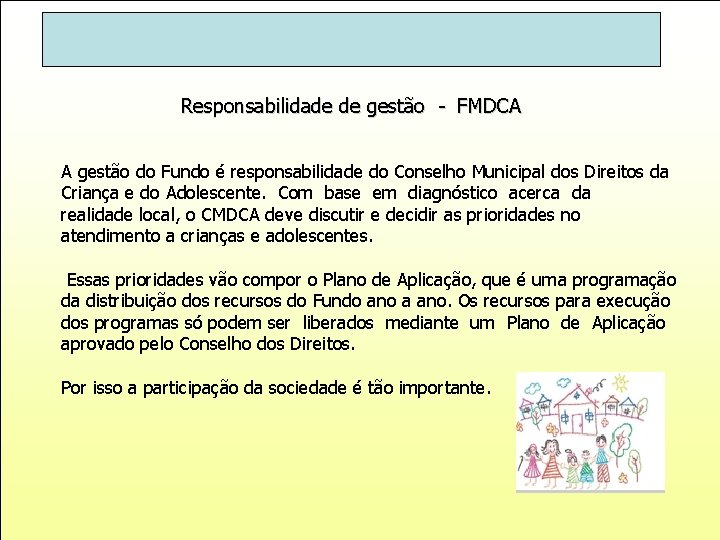 Responsabilidade de gestão - FMDCA

A gestão do Fundo é responsabilidade do Conselho Municipal dos Direitos da Criança e do Adolescente. Com base em diagnóstico acerca da realidade local, o CMDCA deve discutir e decidir as prioridades no atendimento a crianças e adolescentes.

Essas prioridades vão compor o Plano de Aplicação, que é uma programação da distribuição dos recursos do Fundo ano a ano. Os recursos para execução dos programas só podem ser liberados mediante um Plano de Aplicação aprovado pelo Conselho dos Direitos.

Por isso a participação da sociedade é tão importante.